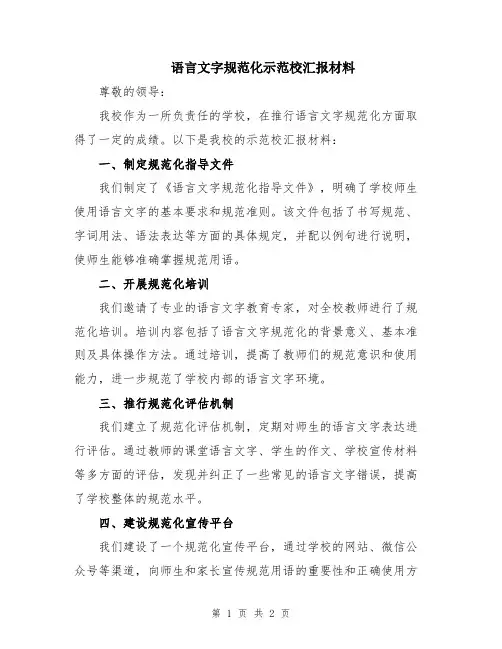 语言文字规范化示范校汇报材料

尊敬的领导：

我校作为一所负责任的学校，在推行语言文字规范化方面取得了一定的成绩。以下是我校的示范校汇报材料：

一、制定规范化指导文件

我们制定了《语言文字规范化指导文件》，明确了学校师生使用语言文字的基本要求和规范准则。该文件包括了书写规范、字词用法、语法表达等方面的具体规定，并配以例句进行说明，使师生能够准确掌握规范用语。

二、开展规范化培训

我们邀请了专业的语言文字教育专家，对全校教师进行了规范化培训。培训内容包括了语言文字规范化的背景意义、基本准则及具体操作方法。通过培训，提高了教师们的规范意识和使用能力，进一步规范了学校内部的语言文字环境。

三、推行规范化评估机制

我们建立了规范化评估机制，定期对师生的语言文字表达进行评估。通过教师的课堂语言文字、学生的作文、学校宣传材料等多方面的评估，发现并纠正了一些常见的语言文字错误，提高了学校整体的规范水平。

四、建设规范化宣传平台

我们建设了一个规范化宣传平台，通过学校的网站、微信公众号等渠道，向师生和家长宣传规范用语的重要性和正确使用方

第 1 页 共 2 页